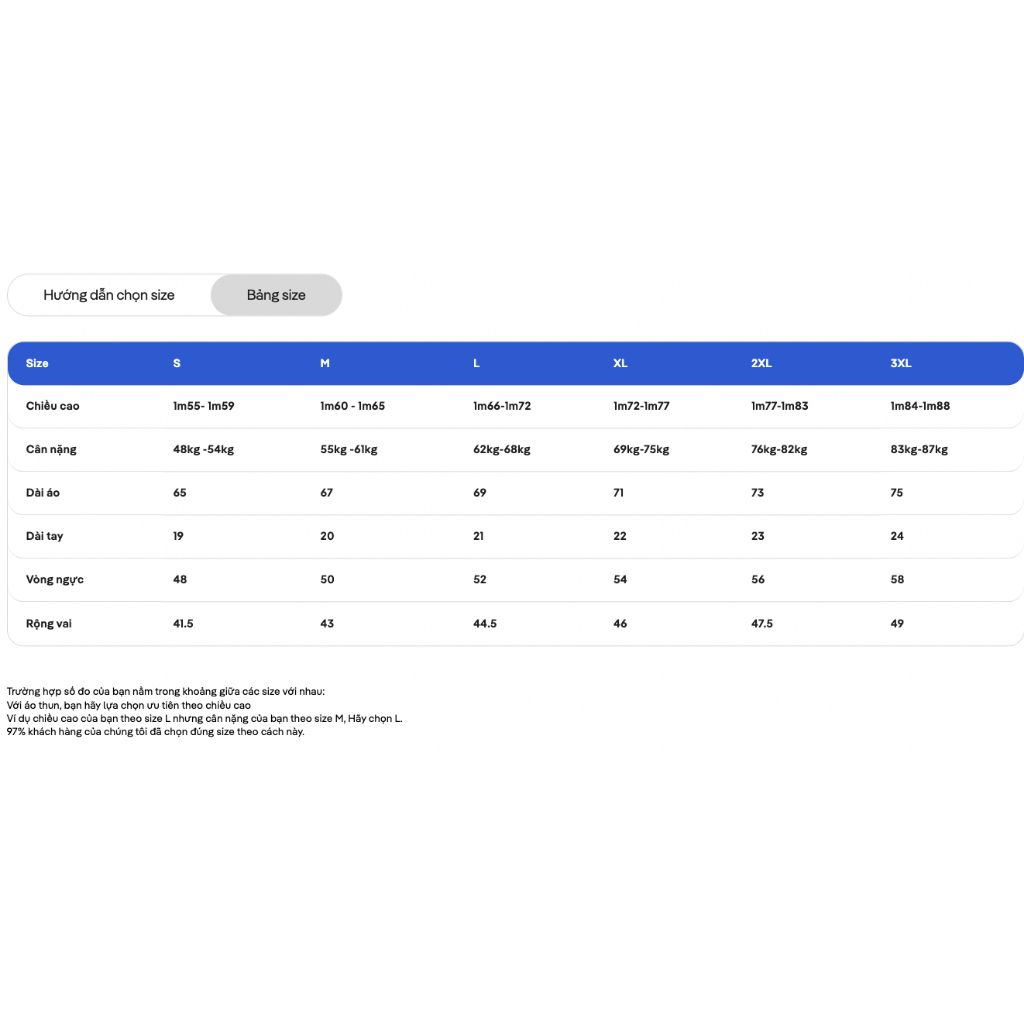 Hướng dẫn chọn size
Bảng size

| Size | S | M | L | XL | 2XL | 3XL |
|---|---|---|---|---|---|---|
| Chiều cao | 1m55- 1m59 | 1m60 - 1m65 | 1m66-1m72 | 1m72-1m77 | 1m77-1m83 | 1m84-1m88 |
| Cân nặng | 48kg -54kg | 55kg -61kg | 62kg-68kg | 69kg-75kg | 76kg-82kg | 83kg-87kg |
| Dài áo | 65 | 67 | 69 | 71 | 73 | 75 |
| Dài tay | 19 | 20 | 21 | 22 | 23 | 24 |
| Vòng ngực | 48 | 50 | 52 | 54 | 56 | 58 |
| Rộng vai | 41.5 | 43 | 44.5 | 46 | 47.5 | 49 |

Trường hợp số đo của bạn nằm trong khoảng giữa các size với nhau:
Với áo thun, bạn hãy lựa chọn ưu tiên theo chiều cao
Ví dụ chiều cao của bạn theo size L nhưng cân nặng của bạn theo size M, Hãy chọn L.
97% khách hàng của chúng tôi đã chọn đúng size theo cách này.